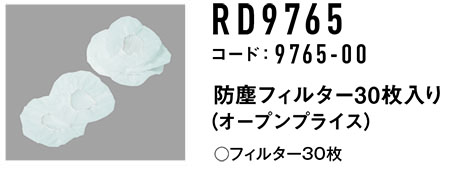 RD9765

コード：9765-00

防塵フィルター30枚入り
(オープンプライス)

○フィルター30枚